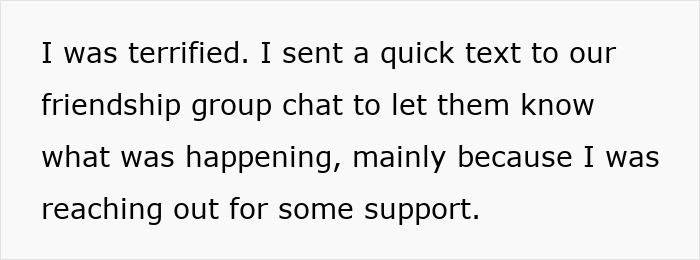 I was terrified. I sent a quick text to our friendship group chat to let them know what was happening, mainly because I was reaching out for some support.